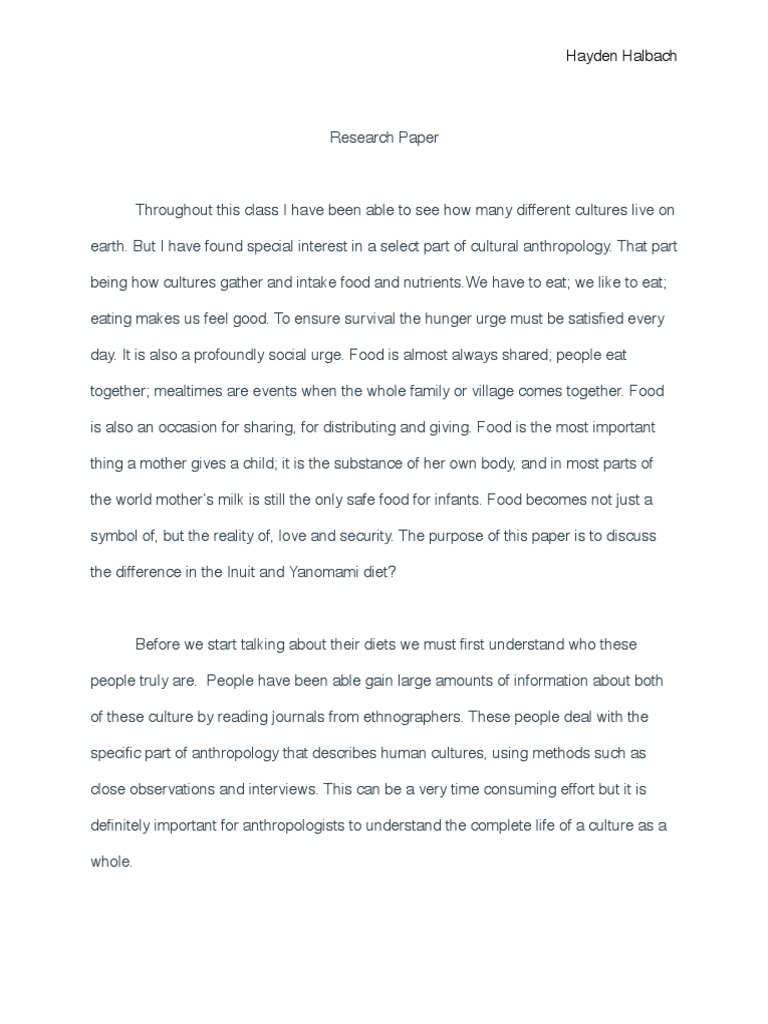 Hayden Halbach

Research Paper

Throughout this class I have been able to see how many different cultures live on earth. But I have found special interest in a select part of cultural anthropology. That part being how cultures gather and intake food and nutrients.We have to eat; we like to eat; eating makes us feel good. To ensure survival the hunger urge must be satisfied every day. It is also a profoundly social urge. Food is almost always shared; people eat together; mealtimes are events when the whole family or village comes together. Food is also an occasion for sharing, for distributing and giving. Food is the most important thing a mother gives a child; it is the substance of her own body, and in most parts of the world mother's milk is still the only safe food for infants. Food becomes not just a symbol of, but the reality of, love and security. The purpose of this paper is to discuss the difference in the Inuit and Yanomami diet?

Before we start talking about their diets we must first understand who these people truly are. People have been able gain large amounts of information about both of these culture by reading journals from ethnographers. These people deal with the specific part of anthropology that describes human cultures, using methods such as close observations and interviews. This can be a very time consuming effort but it is definitely important for anthropologists to understand the complete life of a culture as a whole.